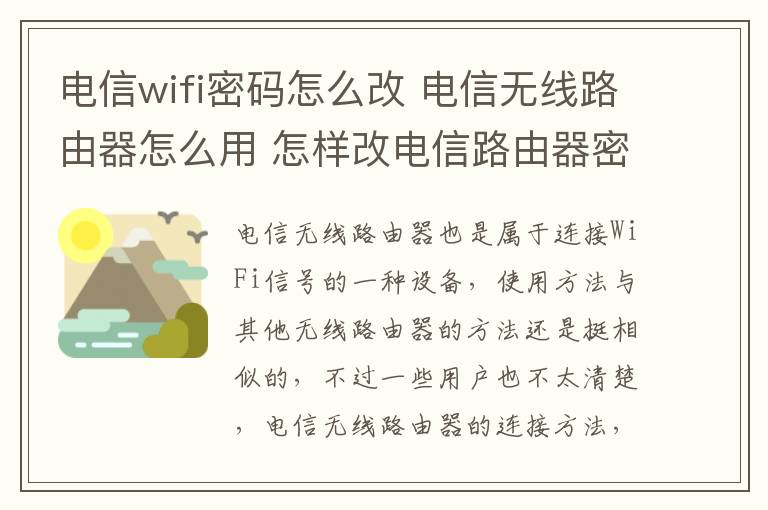 电信wifi密码怎么改 电信无线路由器怎么用 怎样改电信路由器密

电信无线路由器也是属于连接WiFi信号的一种设备，使用方法与其他无线路由器的方法还是挺相似的，不过一些用户也不太清楚，电信无线路由器的连接方法，